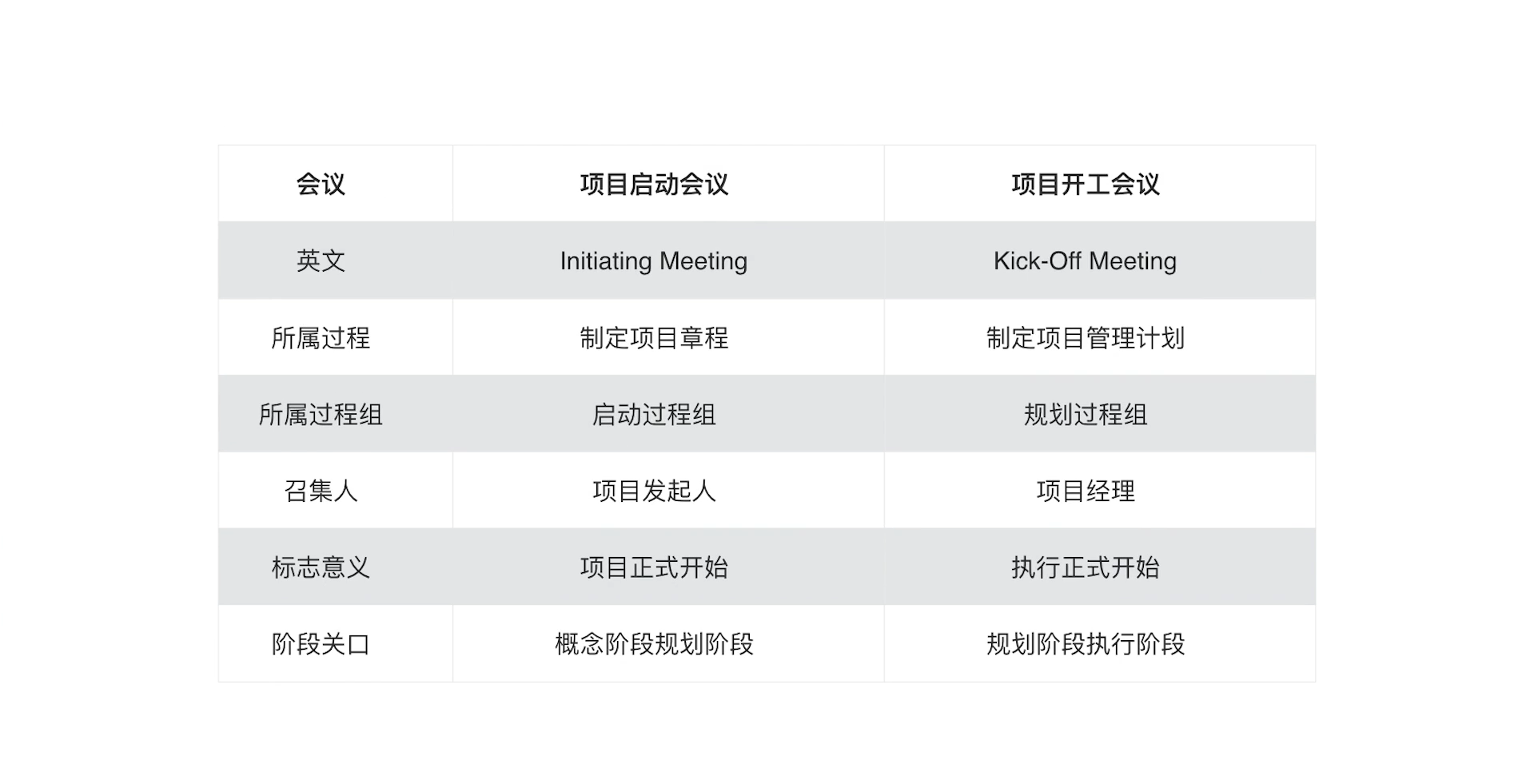 | 会议 | 项目启动会议 | 项目开工会议 |
|---|---|---|
| 英文 | Initiating Meeting | Kick-Off Meeting |
| 所属过程 | 制定项目章程 | 制定项目管理计划 |
| 所属过程组 | 启动过程组 | 规划过程组 |
| 召集人 | 项目发起人 | 项目经理 |
| 标志意义 | 项目正式开始 | 执行正式开始 |
| 阶段关口 | 概念阶段规划阶段 | 规划阶段执行阶段 |